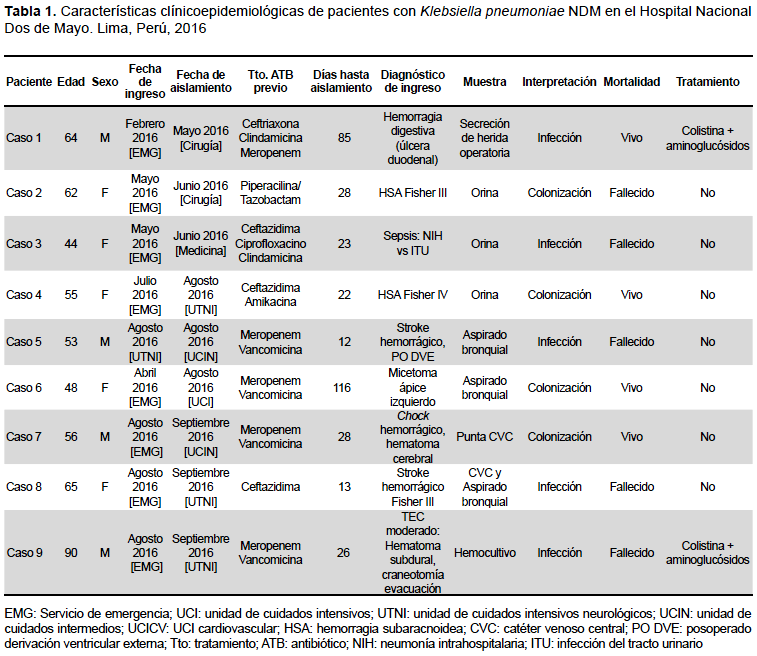 **Tabla 1.** Características clínicoepidemiológicas de pacientes con *Klebsiella pneumoniae* NDM en el Hospital Nacional Dos de Mayo. Lima, Perú, 2016

| Paciente | Edad | Sexo | Fecha de ingreso | Fecha de aislamiento | Tto. ATB previo | Días hasta aislamiento | Diagnóstico de ingreso | Muestra | Interpretación | Mortalidad | Tratamiento |
|---|---|---|---|---|---|---|---|---|---|---|---|
| Caso 1 | 64 | M | Febrero 2016 [EMG] | Mayo 2016 [Cirugía] | Ceftriaxona Clindamicina Meropenem | 85 | Hemorragia digestiva (úlcera duodenal) | Secreción de herida operatoria | Infección | Vivo | Colistina + aminoglucósidos |
| Caso 2 | 62 | F | Mayo 2016 [EMG] | Junio 2016 [Cirugía] | Piperacilina/ Tazobactam | 28 | HSA Fisher III | Orina | Colonización | Fallecido | No |
| Caso 3 | 44 | F | Mayo 2016 [EMG] | Junio 2016 [Medicina] | Ceftazidima Ciprofloxacino Clindamicina | 23 | Sepsis: NIH vs ITU | Orina | Infección | Fallecido | No |
| Caso 4 | 55 | F | Julio 2016 [EMG] | Agosto 2016 [UTNI] | Ceftazidima Amikacina | 22 | HSA Fisher IV | Orina | Colonización | Vivo | No |
| Caso 5 | 53 | M | Agosto 2016 [UTNI] | Agosto 2016 [UCIN] | Meropenem Vancomicina | 12 | Stroke hemorrágico, PO DVE | Aspirado bronquial | Infección | Fallecido | No |
| Caso 6 | 48 | F | Abril 2016 [EMG] | Agosto 2016 [UCI] | Meropenem Vancomicina | 116 | Micetoma ápice izquierdo | Aspirado bronquial | Colonización | Vivo | No |
| Caso 7 | 56 | M | Agosto 2016 [EMG] | Septiembre 2016 [UCIN] | Meropenem Vancomicina | 28 | *Chock* hemorrágico, hematoma cerebral | Punta CVC | Colonización | Vivo | No |
| Caso 8 | 65 | F | Agosto 2016 [EMG] | Septiembre 2016 [UTNI] | Ceftazidima | 13 | Stroke hemorrágico Fisher III | CVC y Aspirado bronquial | Infección | Fallecido | No |
| Caso 9 | 90 | M | Agosto 2016 [EMG] | Septiembre 2016 [UTNI] | Meropenem Vancomicina | 26 | TEC moderado: Hematoma subdural, craneotomía evacuación | Hemocultivo | Infección | Fallecido | Colistina + aminoglucósidos |

EMG: Servicio de emergencia; UCI: unidad de cuidados intensivos; UTNI: unidad de cuidados intensivos neurológicos; UCIN: unidad de cuidados intermedios; UCICV: UCI cardiovascular; HSA: hemorragia subaracnoidea; CVC: catéter venoso central; PO DVE: posoperado derivación ventricular externa; Tto: tratamiento; ATB: antibiótico; NIH: neumonía intrahospitalaria; ITU: infección del tracto urinario